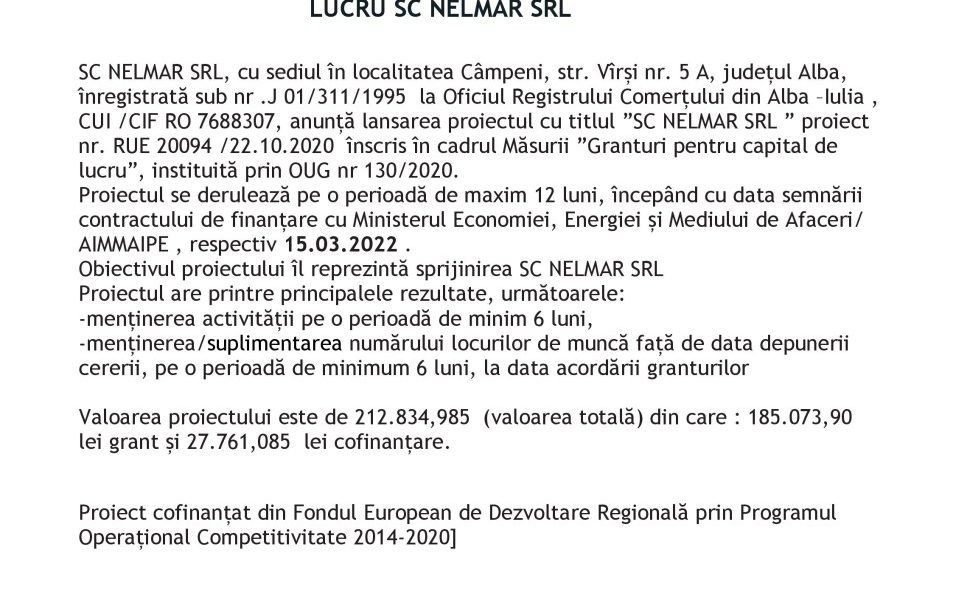 LUCRU SC NELMAR SRL

SC NELMAR SRL, cu sediul în localitatea Câmpeni, str. Vîrși nr. 5 A, județul Alba, înregistrată sub nr .J 01/311/1995 la Oficiul Registrului Comerțului din Alba –Iulia , CUI /CIF RO 7688307, anunță lansarea proiectul cu titlul ”SC NELMAR SRL ” proiect nr. RUE 20094 /22.10.2020 înscris în cadrul Măsurii ”Granturi pentru capital de lucru”, instituită prin OUG nr 130/2020.
Proiectul se derulează pe o perioadă de maxim 12 luni, începând cu data semnării contractului de finanțare cu Ministerul Economiei, Energiei și Mediului de Afaceri/ AIMMAIPE , respectiv 15.03.2022 .
Obiectivul proiectului îl reprezintă sprijinirea SC NELMAR SRL
Proiectul are printre principalele rezultate, următoarele:
-menținerea activității pe o perioadă de minim 6 luni,
-menținerea/suplimentarea numărului locurilor de muncă față de data depunerii cererii, pe o perioadă de minimum 6 luni, la data acordării granturilor

Valoarea proiectului este de 212.834,985 (valoarea totală) din care : 185.073,90 lei grant și 27.761,085 lei cofinanțare.

Proiect cofinanțat din Fondul European de Dezvoltare Regională prin Programul Operațional Competitivitate 2014-2020]